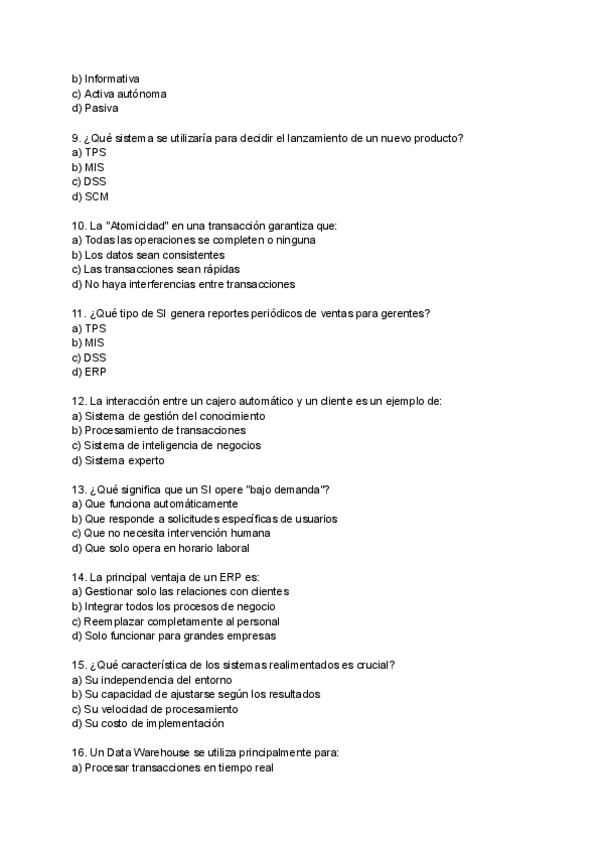 b) Informativa
c) Activa autónoma
d) Pasiva

9. ¿Qué sistema se utilizaría para decidir el lanzamiento de un nuevo producto?
a) TPS
b) MIS
c) DSS
d) SCM

10. La "Atomicidad" en una transacción garantiza que:
a) Todas las operaciones se completen o ninguna
b) Los datos sean consistentes
c) Las transacciones sean rápidas
d) No haya interferencias entre transacciones

11. ¿Qué tipo de SI genera reportes periódicos de ventas para gerentes?
a) TPS
b) MIS
c) DSS
d) ERP

12. La interacción entre un cajero automático y un cliente es un ejemplo de:
a) Sistema de gestión del conocimiento
b) Procesamiento de transacciones
c) Sistema de inteligencia de negocios
d) Sistema experto

13. ¿Qué significa que un SI opere "bajo demanda"?
a) Que funciona automáticamente
b) Que responde a solicitudes específicas de usuarios
c) Que no necesita intervención humana
d) Que solo opera en horario laboral

14. La principal ventaja de un ERP es:
a) Gestionar solo las relaciones con clientes
b) Integrar todos los procesos de negocio
c) Reemplazar completamente al personal
d) Solo funcionar para grandes empresas

15. ¿Qué característica de los sistemas realimentados es crucial?
a) Su independencia del entorno
b) Su capacidad de ajustarse según los resultados
c) Su velocidad de procesamiento
d) Su costo de implementación

16. Un Data Warehouse se utiliza principalmente para:
a) Procesar transacciones en tiempo real